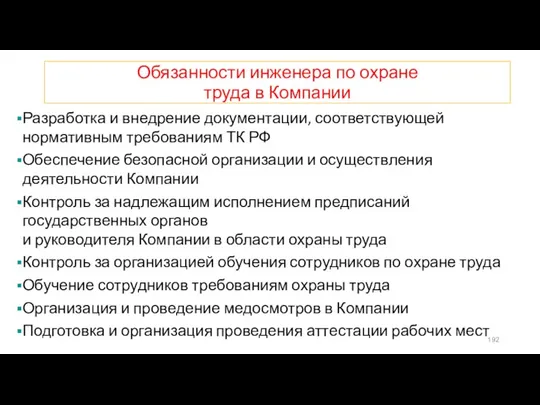 Обязанности инженера по охране труда в Компании

▪Разработка и внедрение документации, соответствующей нормативным требованиям ТК РФ

▪Обеспечение безопасной организации и осуществления деятельности Компании

▪Контроль за надлежащим исполнением предписаний государственных органов
и руководителя Компании в области охраны труда

▪Контроль за организацией обучения сотрудников по охране труда

▪Обучение сотрудников требованиям охраны труда

▪Организация и проведение медосмотров в Компании

▪Подготовка и организация проведения аттестации рабочих мест

192